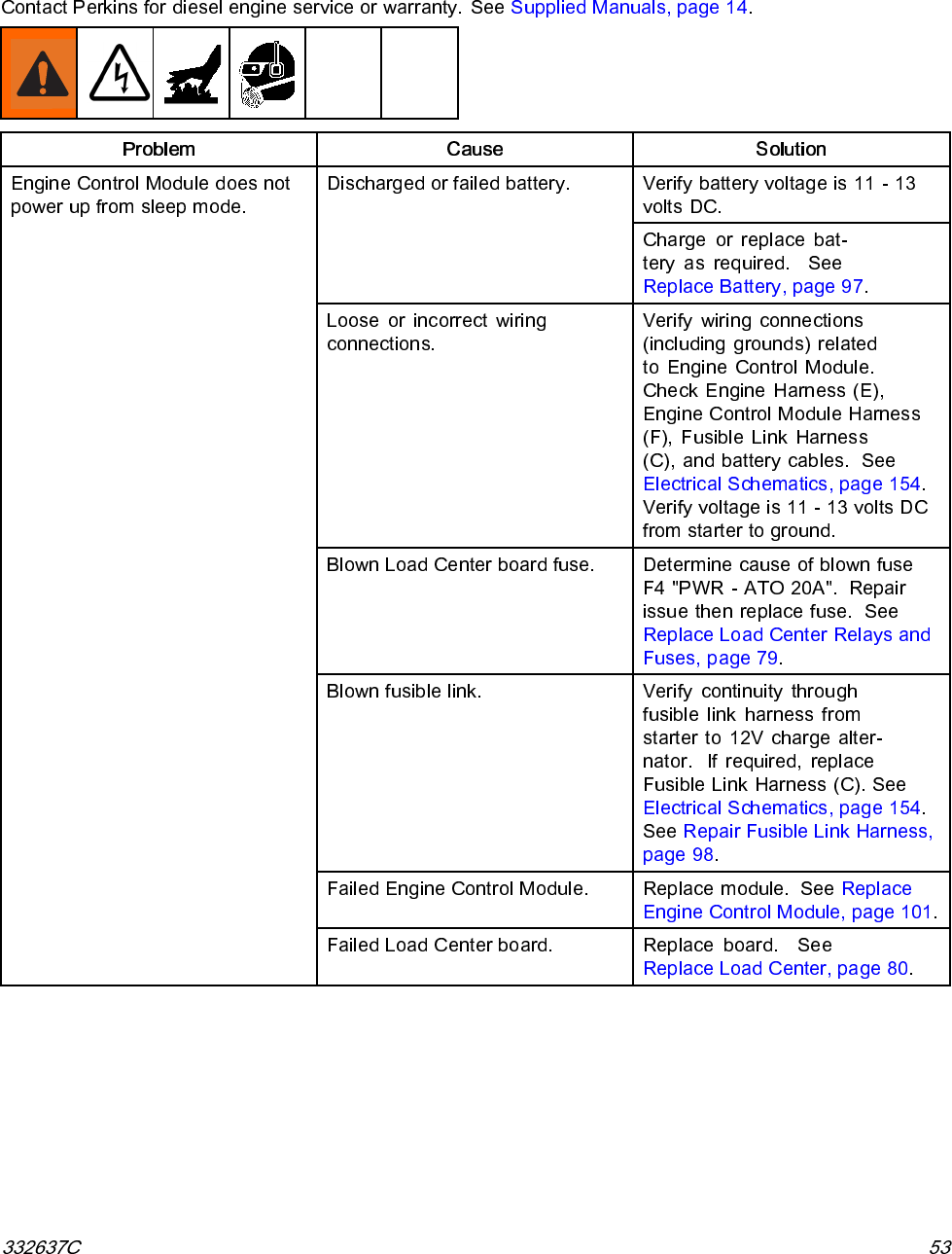 Contact Perkins for diesel engine service or warranty. See Supplied Manuals, page 14.

| Problem | Cause | Solution |
|---|---|---|
| Engine Control Module does not power up from sleep mode. | Discharged or failed battery. | Verify battery voltage is 11 - 13 volts DC. |
| | | Charge or replace battery as required. See Replace Battery, page 97. |
| | Loose or incorrect wiring connections. | Verify wiring connections (including grounds) related to Engine Control Module. Check Engine Harness (E), Engine Control Module Harness (F), Fusible Link Harness (C), and battery cables. See Electrical Schematics, page 154. Verify voltage is 11 - 13 volts DC from starter to ground. |
| | Blown Load Center board fuse. | Determine cause of blown fuse F4 "PWR - ATO 20A". Repair issue then replace fuse. See Replace Load Center Relays and Fuses, page 79. |
| | Blown fusible link. | Verify continuity through fusible link harness from starter to 12V charge alternator. If required, replace Fusible Link Harness (C). See Electrical Schematics, page 154. See Repair Fusible Link Harness, page 98. |
| | Failed Engine Control Module. | Replace module. See Replace Engine Control Module, page 101. |
| | Failed Load Center board. | Replace board. See Replace Load Center, page 80. |

332637C

53